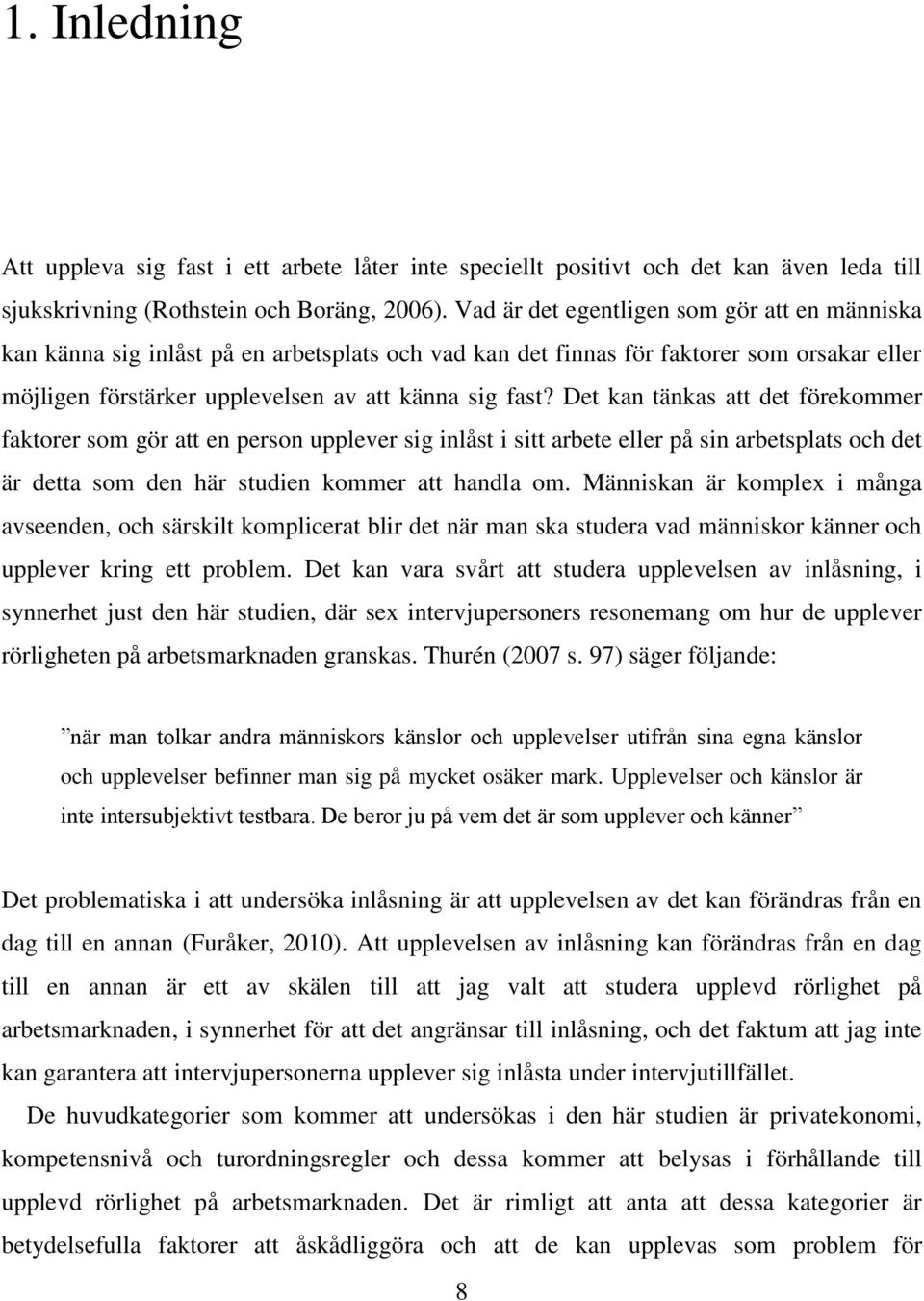 1. Inledning

Att uppleva sig fast i ett arbete låter inte speciellt positivt och det kan även leda till sjukskrivning (Rothstein och Boräng, 2006). Vad är det egentligen som gör att en människa kan känna sig inlåst på en arbetsplats och vad kan det finnas för faktorer som orsakar eller möjligen förstärker upplevelsen av att känna sig fast? Det kan tänkas att det förekommer faktorer som gör att en person upplever sig inlåst i sitt arbete eller på sin arbetsplats och det är detta som den här studien kommer att handla om. Människan är komplex i många avseenden, och särskilt komplicerat blir det när man ska studera vad människor känner och upplever kring ett problem. Det kan vara svårt att studera upplevelsen av inlåsning, i synnerhet just den här studien, där sex intervjupersoners resonemang om hur de upplever rörligheten på arbetsmarknaden granskas. Thurén (2007 s. 97) säger följande:

”när man tolkar andra människors känslor och upplevelser utifrån sina egna känslor och upplevelser befinner man sig på mycket osäker mark. Upplevelser och känslor är inte intersubjektivt testbara. De beror ju på vem det är som upplever och känner”

Det problematiska i att undersöka inlåsning är att upplevelsen av det kan förändras från en dag till en annan (Furåker, 2010). Att upplevelsen av inlåsning kan förändras från en dag till en annan är ett av skälen till att jag valt att studera upplevd rörlighet på arbetsmarknaden, i synnerhet för att det angränsar till inlåsning, och det faktum att jag inte kan garantera att intervjupersonerna upplever sig inlåsta under intervjutillfället.

De huvudkategorier som kommer att undersökas i den här studien är privatekonomi, kompetensnivå och turordningsregler och dessa kommer att belysas i förhållande till upplevd rörlighet på arbetsmarknaden. Det är rimligt att anta att dessa kategorier är betydelsefulla faktorer att åskådliggöra och att de kan upplevas som problem för

8